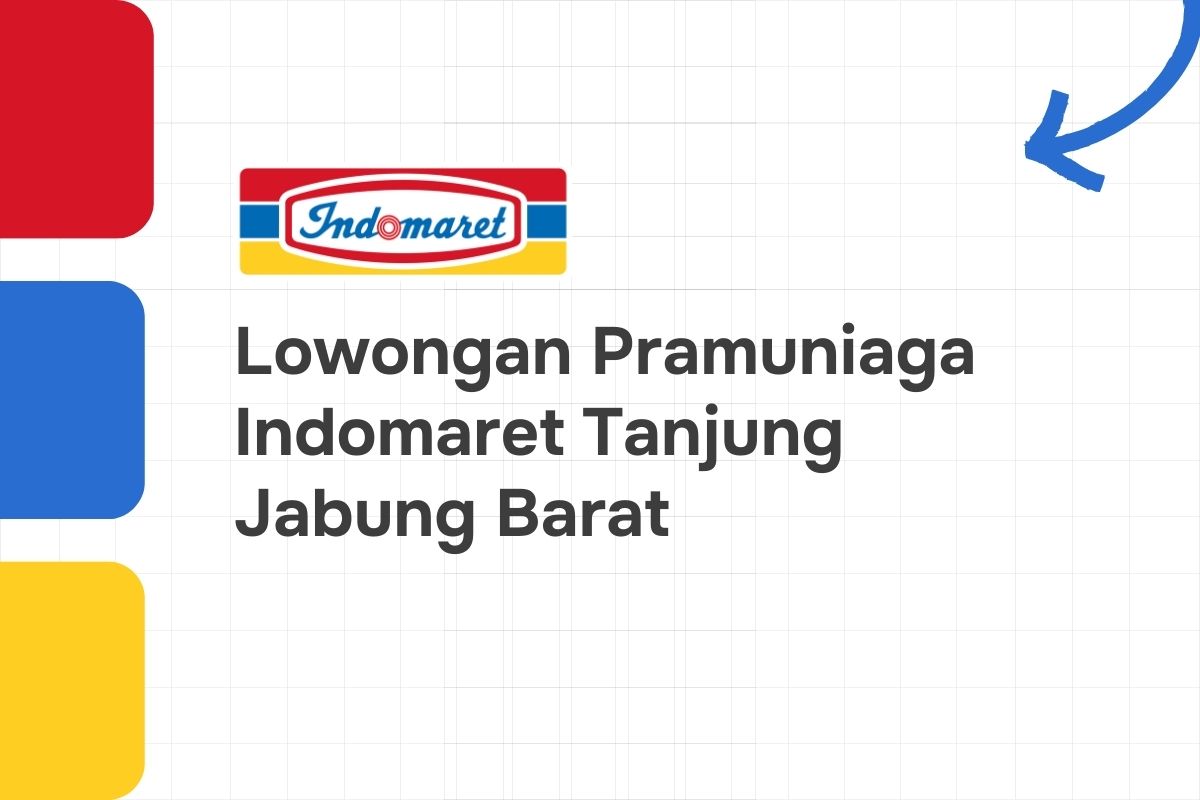 Indomaret

Lowongan Pramuniaga Indomaret Tanjung Jabung Barat